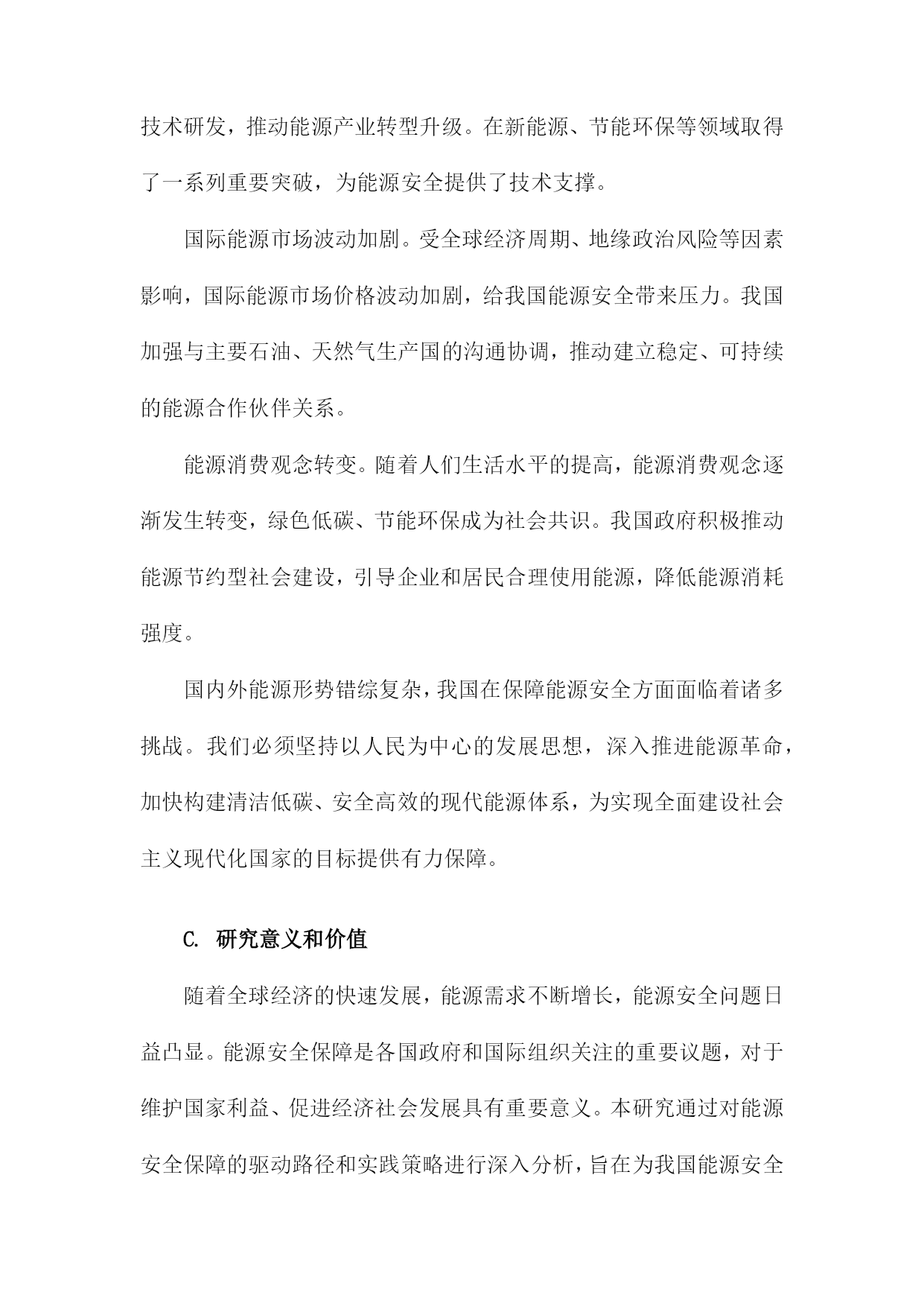 技术研发，推动能源产业转型升级。在新能源、节能环保等领域取得了一系列重要突破，为能源安全提供了技术支撑。

国际能源市场波动加剧。受全球经济周期、地缘政治风险等因素影响，国际能源市场价格波动加剧，给我国能源安全带来压力。我国加强与主要石油、天然气生产国的沟通协调，推动建立稳定、可持续的能源合作伙伴关系。

能源消费观念转变。随着人们生活水平的提高，能源消费观念逐渐发生转变，绿色低碳、节能环保成为社会共识。我国政府积极推动能源节约型社会建设，引导企业和居民合理使用能源，降低能源消耗强度。

国内外能源形势错综复杂，我国在保障能源安全方面面临着诸多挑战。我们必须坚持以人民为中心的发展思想，深入推进能源革命，加快构建清洁低碳、安全高效的现代能源体系，为实现全面建设社会主义现代化国家的目标提供有力保障。

C. 研究意义和价值

随着全球经济的快速发展，能源需求不断增长，能源安全问题日益凸显。能源安全保障是各国政府和国际组织关注的重要议题，对于维护国家利益、促进经济社会发展具有重要意义。本研究通过对能源安全保障的驱动路径和实践策略进行深入分析，旨在为我国能源安全